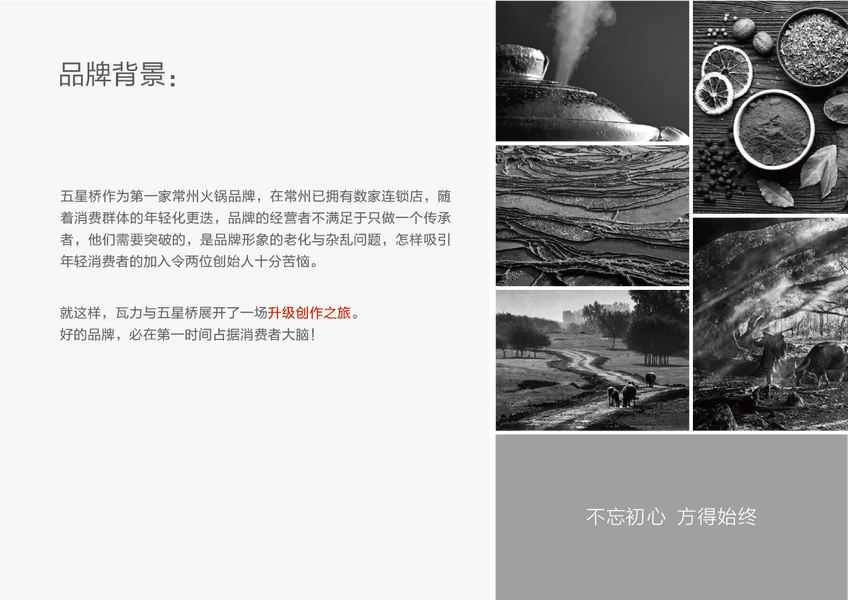 品牌背景:

五星桥作为第一家常州火锅品牌，在常州已拥有数家连锁店，随着消费群体的年轻化更迭，品牌的经营者不满足于只做一个传承者，他们需要突破的，是品牌形象的老化与杂乱问题，怎样吸引年轻消费者的加入令两位创始人十分苦恼。

就这样，瓦力与五星桥展开了一场升级创作之旅。
好的品牌，必在第一时间占据消费者大脑！

不忘初心 方得始终